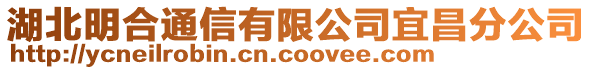 湖北明合通信有限公司宜昌分公司
http://ycneilrobin.cn.coovee.com